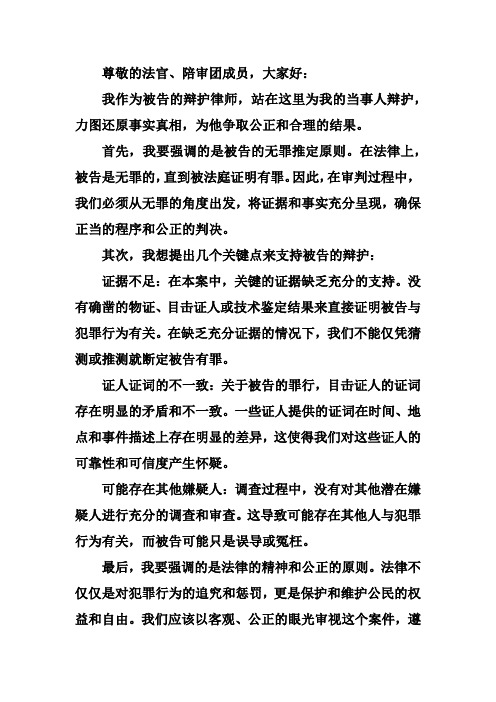 尊敬的法官、陪审团成员，大家好：

我作为被告的辩护律师，站在这里为我的当事人辩护，力图还原事实真相，为他争取公正和合理的结果。

首先，我要强调的是被告的无罪推定原则。在法律上，被告是无罪的，直到被法庭证明有罪。因此，在审判过程中，我们必须从无罪的角度出发，将证据和事实充分呈现，确保正当的程序和公正的判决。

其次，我想提出几个关键点来支持被告的辩护：

证据不足：在本案中，关键的证据缺乏充分的支持。没有确凿的物证、目击证人或技术鉴定结果来直接证明被告与犯罪行为有关。在缺乏充分证据的情况下，我们不能仅凭猜测或推测就断定被告有罪。

证人证词的不一致：关于被告的罪行，目击证人的证词存在明显的矛盾和不一致。一些证人提供的证词在时间、地点和事件描述上存在明显的差异，这使得我们对这些证人的可靠性和可信度产生怀疑。

可能存在其他嫌疑人：调查过程中，没有对其他潜在嫌疑人进行充分的调查和审查。这导致可能存在其他人与犯罪行为有关，而被告可能只是误导或冤枉。

最后，我要强调的是法律的精神和公正的原则。法律不仅仅是对犯罪行为的追究和惩罚，更是保护和维护公民的权益和自由。我们应该以客观、公正的眼光审视这个案件，遵